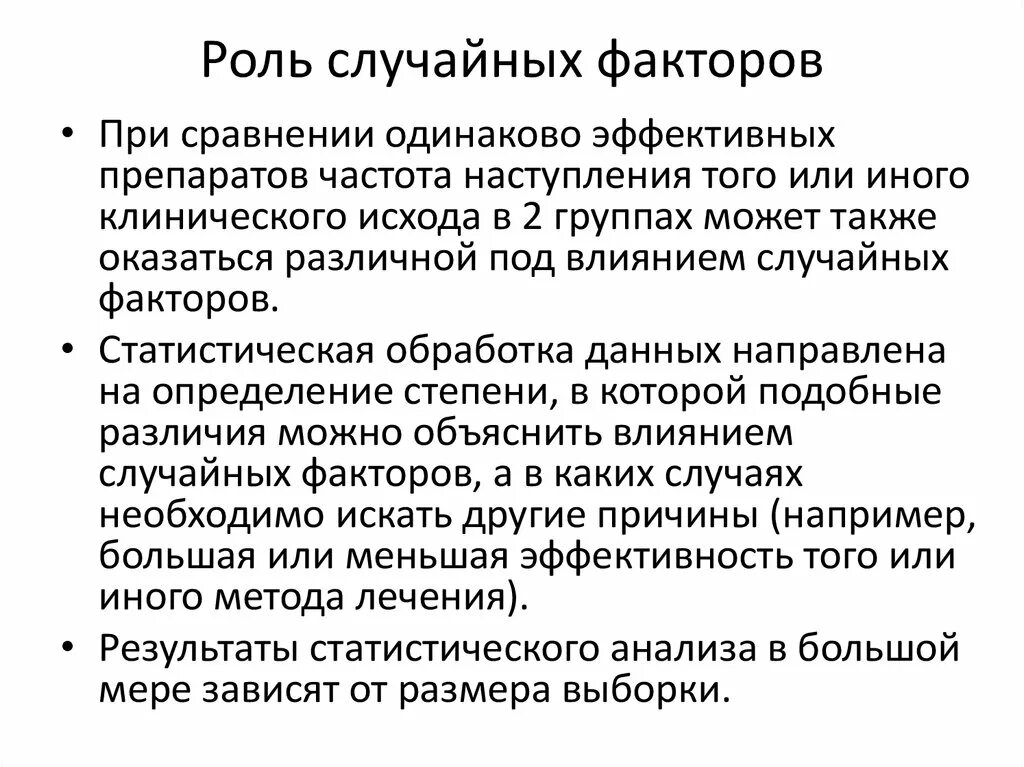 Роль случайных факторов

• При сравнении одинаково эффективных препаратов частота наступления того или иного клинического исхода в 2 группах может также оказаться различной под влиянием случайных факторов.

• Статистическая обработка данных направлена на определение степени, в которой подобные различия можно объяснить влиянием случайных факторов, а в каких случаях необходимо искать другие причины (например, большая или меньшая эффективность того или иного метода лечения).

• Результаты статистического анализа в большой мере зависят от размера выборки.